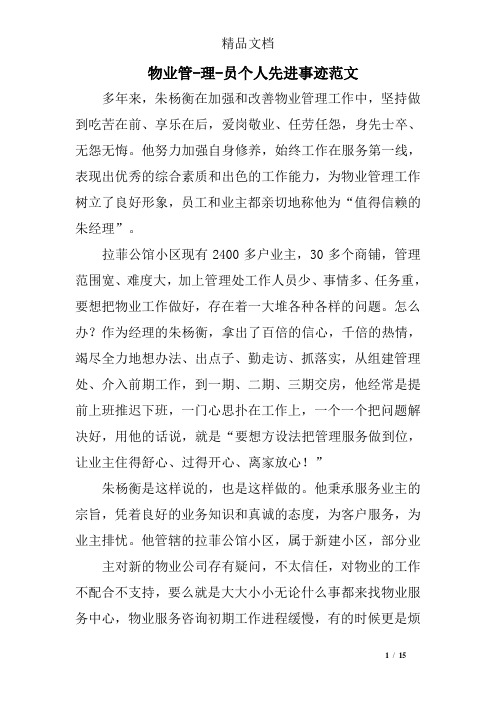 精品文档

物业管-理-员个人先进事迹范文

多年来，朱杨衡在加强和改善物业管理工作中，坚持做到吃苦在前、享乐在后，爱岗敬业、任劳任怨，身先士卒、无怨无悔。他努力加强自身修养，始终工作在服务第一线，表现出优秀的综合素质和出色的工作能力，为物业管理工作树立了良好形象，员工和业主都亲切地称他为“值得信赖的朱经理”。

拉菲公馆小区现有 2400 多户业主，30 多个商铺，管理范围宽、难度大，加上管理处工作人员少、事情多、任务重，要想把物业工作做好，存在着一大堆各种各样的问题。怎么办？作为经理的朱杨衡，拿出了百倍的信心，千倍的热情，竭尽全力地想办法、出点子、勤走访、抓落实，从组建管理处、介入前期工作，到一期、二期、三期交房，他经常是提前上班推迟下班，一门心思扑在工作上，一个一个把问题解决好，用他的话说，就是“要想方设法把管理服务做到位，让业主住得舒心、过得开心、离家放心！”

朱杨衡是这样说的，也是这样做的。他秉承服务业主的宗旨，凭着良好的业务知识和真诚的态度，为客户服务，为业主排忧。他管辖的拉菲公馆小区，属于新建小区，部分业

主对新的物业公司存有疑问，不太信任，对物业的工作不配合不支持，要么就是大大小小无论什么事都来找物业服务中心，物业服务咨询初期工作进程缓慢，有的时候更是烦

1 / 15